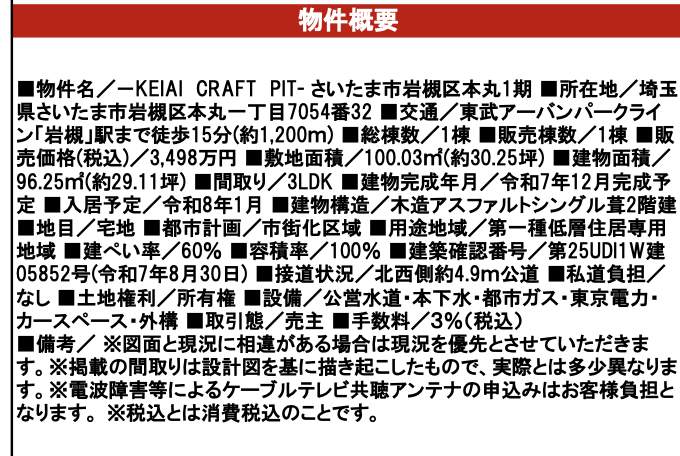 物件概要

■物件名／ーKEIAI CRAFT PIT- さいたま市岩槻区本丸1期 ■所在地／埼玉県さいたま市岩槻区本丸一丁目7054番32 ■交通／東武アーバンパークライン「岩槻」駅まで徒歩15分(約1,200m) ■総棟数／1棟 ■販売棟数／1棟 ■販売価格(税込)／3,498万円 ■敷地面積／100.03㎡(約30.25坪) ■建物面積／96.25㎡(約29.11坪) ■間取り／3LDK ■建物完成年月／令和7年12月完成予定 ■入居予定／令和8年1月 ■建物構造／木造アスファルトシングル葺2階建 ■地目／宅地 ■都市計画／市街化区域 ■用途地域／第一種低層住居専用地域 ■建ぺい率／60% ■容積率／100% ■建築確認番号／第25UDI1W建05852号(令和7年8月30日) ■接道状況／北西側約4.9m公道 ■私道負担／なし ■土地権利／所有権 ■設備／公営水道・本下水・都市ガス・東京電力・カースペース・外構 ■取引態／売主 ■手数料／3%(税込)
■備考／ ※図面と現況に相違がある場合は現況を優先とさせていただきます。※掲載の間取りは設計図を基に描き起こしたもので、実際とは多少異なります。※電波障害等によるケーブルテレビ共聴アンテナの申込みはお客様負担となります。 ※税込とは消費税込のことです。